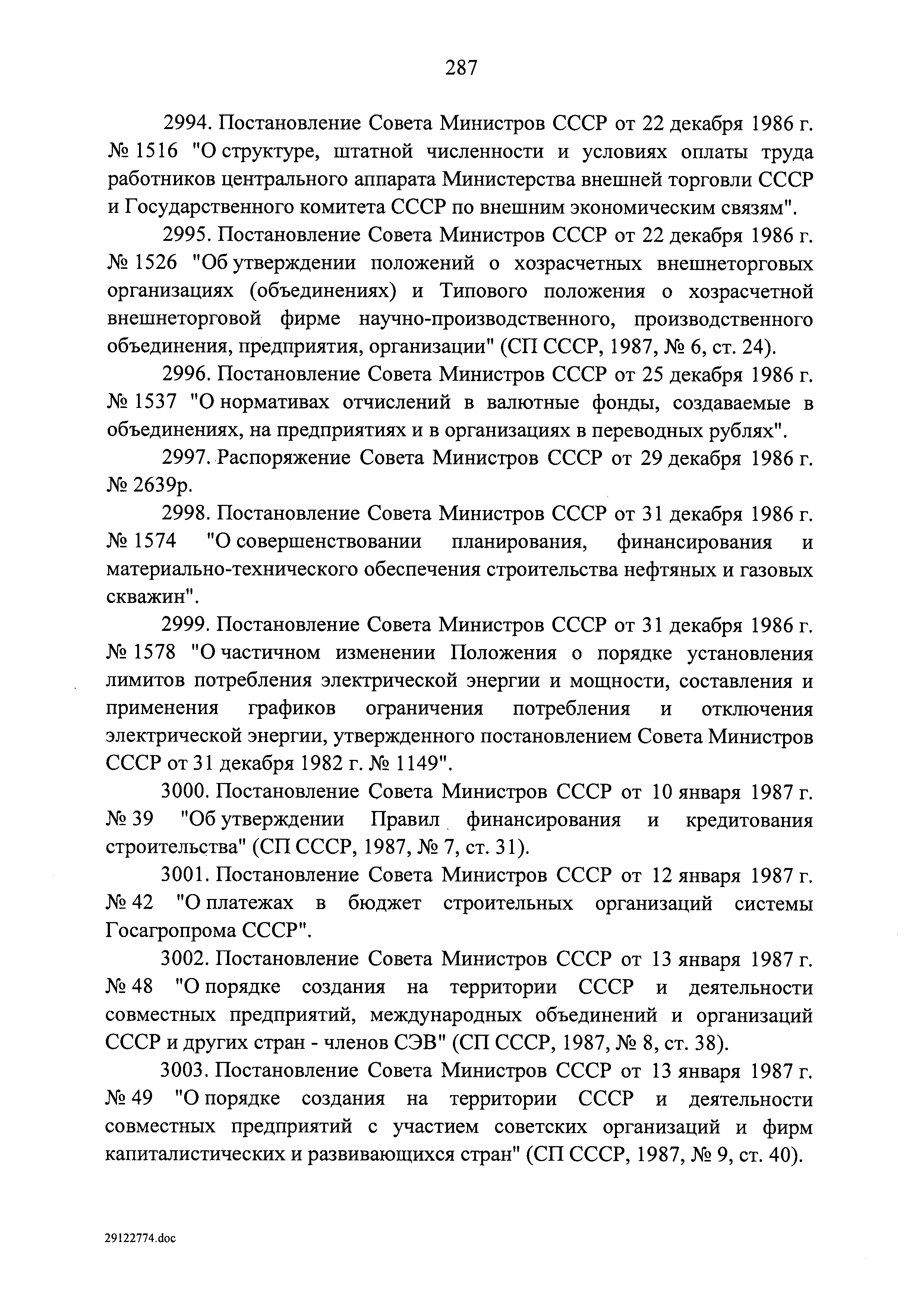 287

2994. Постановление Совета Министров СССР от 22 декабря 1986 г. № 1516 "О структуре, штатной численности и условиях оплаты труда работников центрального аппарата Министерства внешней торговли СССР и Государственного комитета СССР по внешним экономическим связям".

2995. Постановление Совета Министров СССР от 22 декабря 1986 г. № 1526 "Об утверждении положений о хозрасчетных внешнеторговых организациях (объединениях) и Типового положения о хозрасчетной внешнеторговой фирме научно-производственного, производственного объединения, предприятия, организации" (СП СССР, 1987, № 6, ст. 24).

2996. Постановление Совета Министров СССР от 25 декабря 1986 г. № 1537 "О нормативах отчислений в валютные фонды, создаваемые в объединениях, на предприятиях и в организациях в переводных рублях".

2997. Распоряжение Совета Министров СССР от 29 декабря 1986 г. № 2639р.

2998. Постановление Совета Министров СССР от 31 декабря 1986 г. № 1574 "О совершенствовании планирования, финансирования и материально-технического обеспечения строительства нефтяных и газовых скважин".

2999. Постановление Совета Министров СССР от 31 декабря 1986 г. № 1578 "О частичном изменении Положения о порядке установления лимитов потребления электрической энергии и мощности, составления и применения графиков ограничения потребления и отключения электрической энергии, утвержденного постановлением Совета Министров СССР от 31 декабря 1982 г. № 1149".

3000. Постановление Совета Министров СССР от 10 января 1987 г. № 39 "Об утверждении Правил финансирования и кредитования строительства" (СП СССР, 1987, № 7, ст. 31).

3001. Постановление Совета Министров СССР от 12 января 1987 г. № 42 "О платежах в бюджет строительных организаций системы Госагропрома СССР".

3002. Постановление Совета Министров СССР от 13 января 1987 г. № 48 "О порядке создания на территории СССР и деятельности совместных предприятий, международных объединений и организаций СССР и других стран - членов СЭВ" (СП СССР, 1987, № 8, ст. 38).

3003. Постановление Совета Министров СССР от 13 января 1987 г. № 49 "О порядке создания на территории СССР и деятельности совместных предприятий с участием советских организаций и фирм капиталистических и развивающихся стран" (СП СССР, 1987, № 9, ст. 40).

29122774.doc